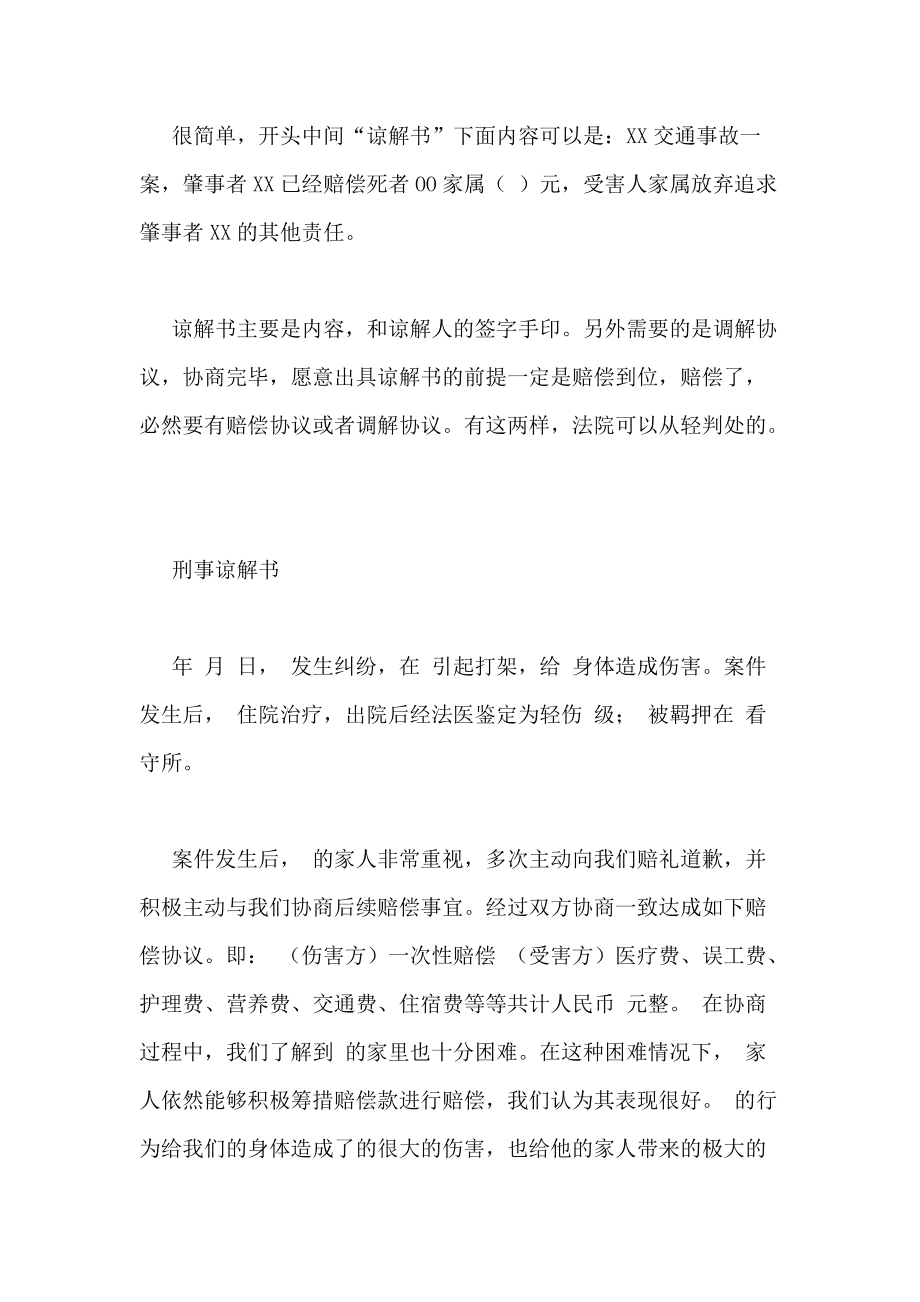 很简单，开头中间“谅解书”下面内容可以是：XX 交通事故一案，肇事者 XX 已经赔偿死者 OO 家属（ ）元，受害人家属放弃追求肇事者 XX 的其他责任。

谅解书主要是内容，和谅解人的签字手印。另外需要的是调解协议，协商完毕，愿意出具谅解书的前提一定是赔偿到位，赔偿了，必然要有赔偿协议或者调解协议。有这两样，法院可以从轻判处的。

刑事谅解书

年 月 日， 发生纠纷，在 引起打架，给 身体造成伤害。案件发生后， 住院治疗，出院后经法医鉴定为轻伤 级； 被羁押在 看守所。

案件发生后， 的家人非常重视，多次主动向我们赔礼道歉，并积极主动与我们协商后续赔偿事宜。经过双方协商一致达成如下赔偿协议。即： （伤害方）一次性赔偿 （受害方）医疗费、误工费、护理费、营养费、交通费、住宿费等等共计人民币 元整。 在协商过程中，我们了解到 的家里也十分困难。在这种困难情况下， 家人依然能够积极筹措赔偿款进行赔偿，我们认为其表现很好。 的行为给我们的身体造成了的很大的伤害，也给他的家人带来的极大的